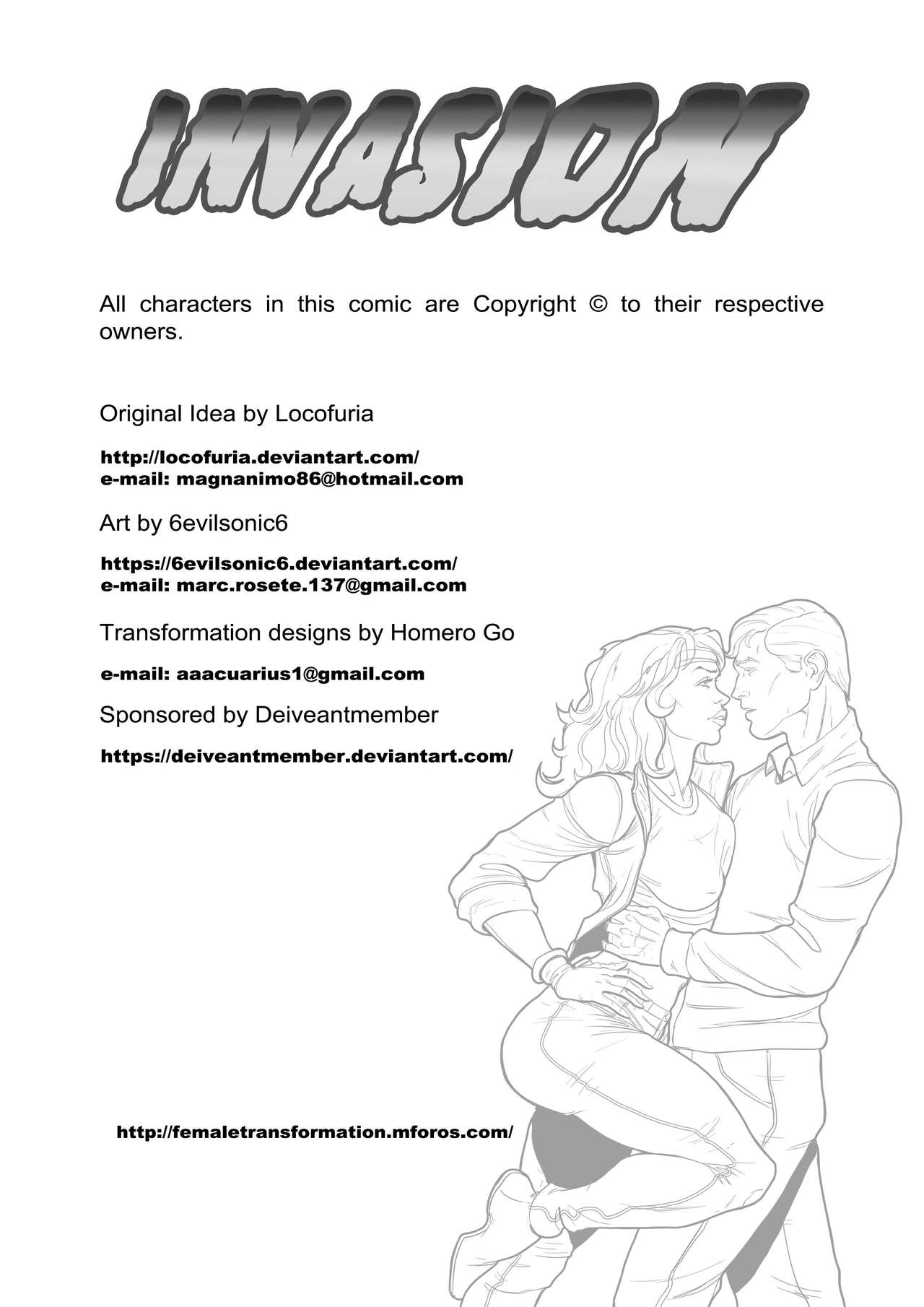 INVASION

All characters in this comic are Copyright © to their respective owners.

Original Idea by Locofuria

http://locofuria.deviantart.com/
e-mail: magnanimo86@hotmail.com

Art by 6evilsonic6

https://6evilsonic6.deviantart.com/
e-mail: marc.rosete.137@gmail.com

Transformation designs by Homero Go

e-mail: aaacuarius1@gmail.com

Sponsored by Deiveantmember

https://deiveantmember.deviantart.com/

http://femaletransformation.mforos.com/